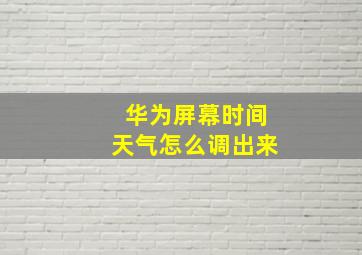 华为屏幕时间
天气怎么调出来